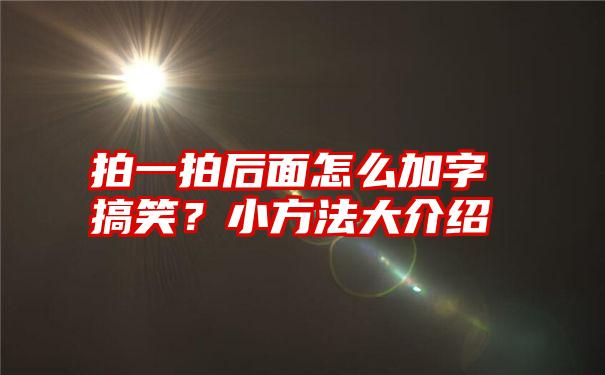 拍一拍后面怎么加字搞笑？小方法大介绍